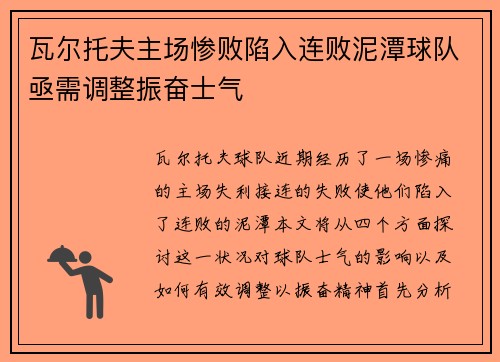 瓦尔托夫主场惨败陷入连败泥潭球队亟需调整振奋士气

瓦尔托夫球队近期经历了一场惨痛的主场失利接连的失败使他们陷入了连败的泥潭本文将从四个方面探讨这一状况对球队士气的影响以及如何有效调整以振奋精神首先分析